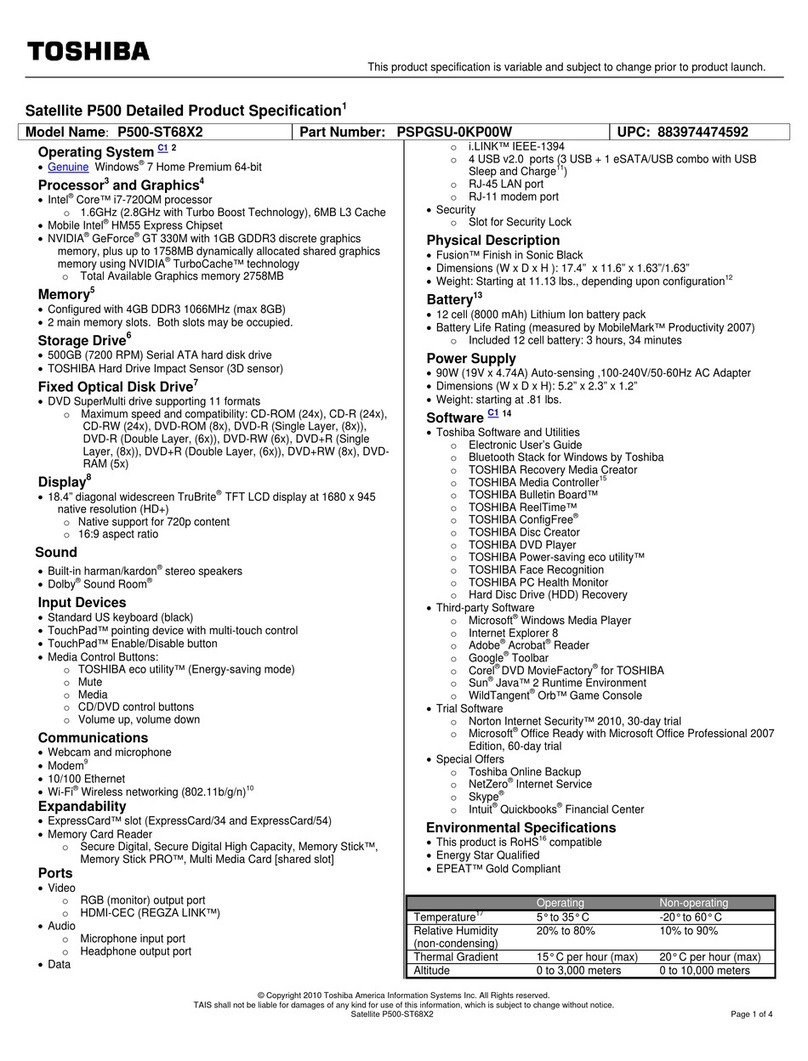 TOSHIBA

This product specification is variable and subject to change prior to product launch.

Satellite P500 Detailed Product Specification$^1$

| Model Name: P500-ST68X2 | Part Number: PSPGSU-0KP00W | UPC: 883974474592 |
|---|---|---|

Operating System $^{C1}$ $^2$
• Genuine Windows® 7 Home Premium 64-bit

Processor$^3$ and Graphics$^4$
• Intel® Core™ i7-720QM processor
○ 1.6GHz (2.8GHz with Turbo Boost Technology), 6MB L3 Cache
• Mobile Intel® HM55 Express Chipset
• NVIDIA® GeForce® GT 330M with 1GB GDDR3 discrete graphics memory, plus up to 1758MB dynamically allocated shared graphics memory using NVIDIA® TurboCache™ technology
○ Total Available Graphics memory 2758MB

Memory$^5$
• Configured with 4GB DDR3 1066MHz (max 8GB)
• 2 main memory slots. Both slots may be occupied.

Storage Drive$^6$
• 500GB (7200 RPM) Serial ATA hard disk drive
• TOSHIBA Hard Drive Impact Sensor (3D sensor)

Fixed Optical Disk Drive$^7$
• DVD SuperMulti drive supporting 11 formats
○ Maximum speed and compatibility: CD-ROM (24x), CD-R (24x), CD-RW (24x), DVD-ROM (8x), DVD-R (Single Layer, (8x)), DVD-R (Double Layer, (6x)), DVD-RW (6x), DVD+R (Single Layer, (8x)), DVD+R (Double Layer, (6x)), DVD+RW (8x), DVD-RAM (5x)

Display$^8$
• 18.4" diagonal widescreen TruBrite® TFT LCD display at 1680 x 945 native resolution (HD+)
○ Native support for 720p content
○ 16:9 aspect ratio

Sound
• Built-in harman/kardon® stereo speakers
• Dolby® Sound Room®

Input Devices
• Standard US keyboard (black)
• TouchPad™ pointing device with multi-touch control
• TouchPad™ Enable/Disable button
• Media Control Buttons:
○ TOSHIBA eco utility™ (Energy-saving mode)
○ Mute
○ Media
○ CD/DVD control buttons
○ Volume up, volume down

Communications
• Webcam and microphone
• Modem$^9$
• 10/100 Ethernet
• Wi-Fi® Wireless networking (802.11b/g/n)$^{10}$

Expandability
• ExpressCard™ slot (ExpressCard/34 and ExpressCard/54)
• Memory Card Reader
○ Secure Digital, Secure Digital High Capacity, Memory Stick™, Memory Stick PRO™, Multi Media Card [shared slot]

Ports
• Video
○ RGB (monitor) output port
○ HDMI-CEC (REGZA LINK™)
• Audio
○ Microphone input port
○ Headphone output port
• Data
○ i.LINK™ IEEE-1394
○ 4 USB v2.0 ports (3 USB + 1 eSATA/USB combo with USB Sleep and Charge$^{11}$)
○ RJ-45 LAN port
○ RJ-11 modem port
• Security
○ Slot for Security Lock

Physical Description
• Fusion™ Finish in Sonic Black
• Dimensions (W x D x H ): 17.4" x 11.6" x 1.63"/1.63"
• Weight: Starting at 11.13 lbs., depending upon configuration$^{12}$

Battery$^{13}$
• 12 cell (8000 mAh) Lithium Ion battery pack
• Battery Life Rating (measured by MobileMark™ Productivity 2007)
○ Included 12 cell battery: 3 hours, 34 minutes

Power Supply
• 90W (19V x 4.74A) Auto-sensing ,100-240V/50-60Hz AC Adapter
• Dimensions (W x D x H): 5.2" x 2.3" x 1.2"
• Weight: starting at .81 lbs.

Software $^{C1}$ $^{14}$
• Toshiba Software and Utilities
○ Electronic User's Guide
○ Bluetooth Stack for Windows by Toshiba
○ TOSHIBA Recovery Media Creator
○ TOSHIBA Media Controller$^{15}$
○ TOSHIBA Bulletin Board™
○ TOSHIBA ReelTime™
○ TOSHIBA ConfigFree®
○ TOSHIBA Disc Creator
○ TOSHIBA DVD Player
○ TOSHIBA Power-saving eco utility™
○ TOSHIBA Face Recognition
○ TOSHIBA PC Health Monitor
○ Hard Disc Drive (HDD) Recovery
• Third-party Software
○ Microsoft® Windows Media Player
○ Internet Explorer 8
○ Adobe® Acrobat® Reader
○ Google® Toolbar
○ Corel® DVD MovieFactory® for TOSHIBA
○ Sun® Java™ 2 Runtime Environment
○ WildTangent® Orb™ Game Console
• Trial Software
○ Norton Internet Security™ 2010, 30-day trial
○ Microsoft® Office Ready with Microsoft Office Professional 2007 Edition, 60-day trial
• Special Offers
○ Toshiba Online Backup
○ NetZero® Internet Service
○ Skype®
○ Intuit® Quickbooks® Financial Center

Environmental Specifications
• This product is RoHS$^{16}$ compatible
• Energy Star Qualified
• EPEAT™ Gold Compliant

| | Operating | Non-operating |
|---|---|---|
| Temperature$^{17}$ | 5° to 35° C | -20° to 60° C |
| Relative Humidity (non-condensing) | 20% to 80% | 10% to 90% |
| Thermal Gradient | 15° C per hour (max) | 20° C per hour (max) |
| Altitude | 0 to 3,000 meters | 0 to 10,000 meters |

© Copyright 2010 Toshiba America Information Systems Inc. All Rights reserved.
TAIS shall not be liable for damages of any kind for use of this information, which is subject to change without notice.
Satellite P500-ST68X2
Page 1 of 4